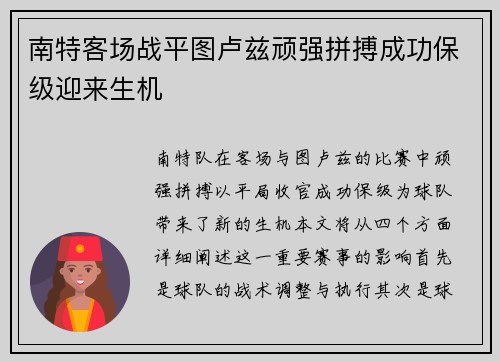 南特客场战平图卢兹顽强拼搏成功保级迎来生机

南特队在客场与图卢兹的比赛中顽强拼搏以平局收官成功保级为球队带来了新的生机本文将从四个方面详细阐述这一重要赛事的影响首先是球队的战术调整与执行其次是球